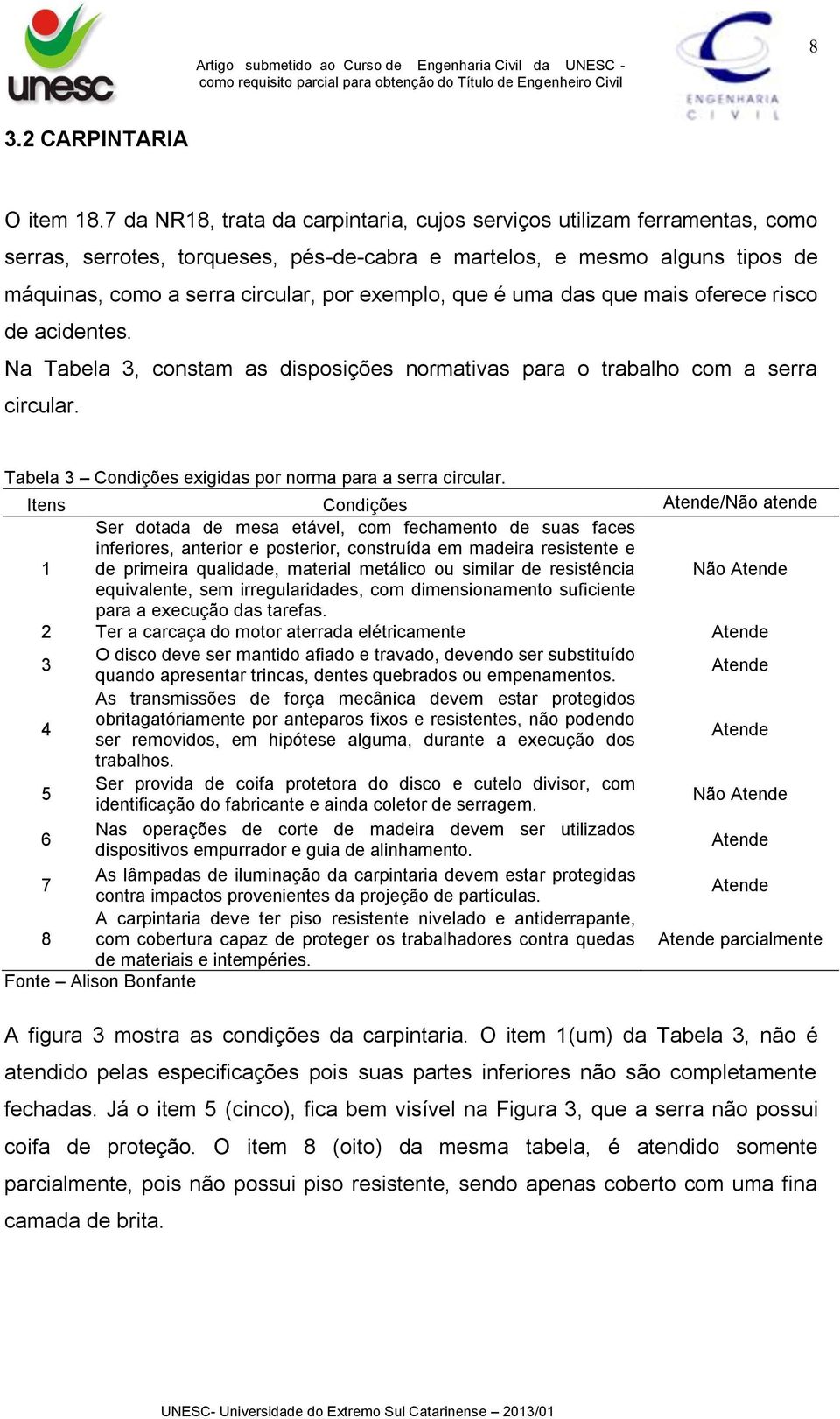 unesc

Artigo submetido ao Curso de Engenharia Civil da UNESC - como requisito parcial para obtenção do Título de Engenheiro Civil

ENGENHARIA CIVIL

8

3.2 CARPINTARIA

O item 18.7 da NR18, trata da carpintaria, cujos serviços utilizam ferramentas, como serras, serrotes, torqueses, pés-de-cabra e martelos, e mesmo alguns tipos de máquinas, como a serra circular, por exemplo, que é uma das que mais oferece risco de acidentes.

Na Tabela 3, constam as disposições normativas para o trabalho com a serra circular.

Tabela 3 – Condições exigidas por norma para a serra circular.

| Itens | Condições | Atende/Não atende |
|---|---|---|
| 1 | Ser dotada de mesa etável, com fechamento de suas faces inferiores, anterior e posterior, construída em madeira resistente e de primeira qualidade, material metálico ou similar de resistência equivalente, sem irregularidades, com dimensionamento suficiente para a execução das tarefas. | Não Atende |
| 2 | Ter a carcaça do motor aterrada elétricamente | Atende |
| 3 | O disco deve ser mantido afiado e travado, devendo ser substituído quando apresentar trincas, dentes quebrados ou empenamentos. | Atende |
| 4 | As transmissões de força mecânica devem estar protegidos obritagatóriamente por anteparos fixos e resistentes, não podendo ser removidos, em hipótese alguma, durante a execução dos trabalhos. | Atende |
| 5 | Ser provida de coifa protetora do disco e cutelo divisor, com identificação do fabricante e ainda coletor de serragem. | Não Atende |
| 6 | Nas operações de corte de madeira devem ser utilizados dispositivos empurrador e guia de alinhamento. | Atende |
| 7 | As lâmpadas de iluminação da carpintaria devem estar protegidas contra impactos provenientes da projeção de partículas. | Atende |
| 8 | A carpintaria deve ter piso resistente nivelado e antiderrapante, com cobertura capaz de proteger os trabalhadores contra quedas de materiais e intempéries. | Atende parcialmente |

Fonte – Alison Bonfante

A figura 3 mostra as condições da carpintaria. O item 1(um) da Tabela 3, não é atendido pelas especificações pois suas partes inferiores não são completamente fechadas. Já o item 5 (cinco), fica bem visível na Figura 3, que a serra não possui coifa de proteção. O item 8 (oito) da mesma tabela, é atendido somente parcialmente, pois não possui piso resistente, sendo apenas coberto com uma fina camada de brita.

UNESC- Universidade do Extremo Sul Catarinense – 2013/01